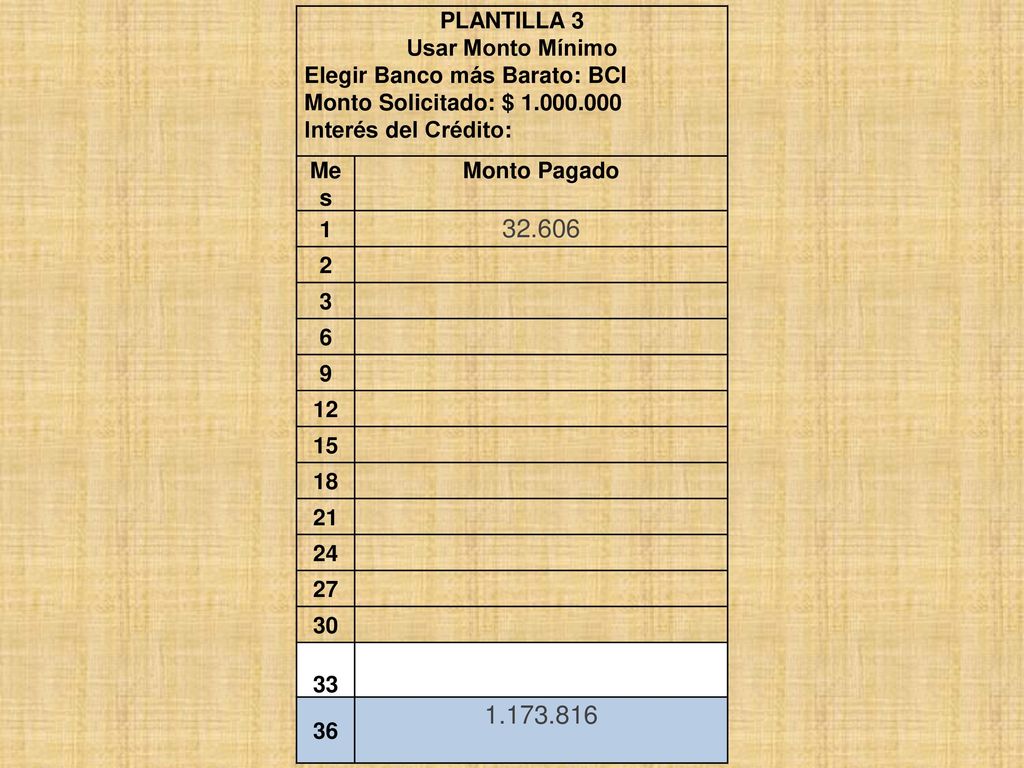 PLANTILLA 3
Usar Monto Mínimo
Elegir Banco más Barato: BCI
Monto Solicitado: $ 1.000.000
Interés del Crédito:

| Mes | Monto Pagado |
|---|---|
| 1 | 32.606 |
| 2 | |
| 3 | |
| 6 | |
| 9 | |
| 12 | |
| 15 | |
| 18 | |
| 21 | |
| 24 | |
| 27 | |
| 30 | |
| 33 | |
| 36 | 1.173.816 |